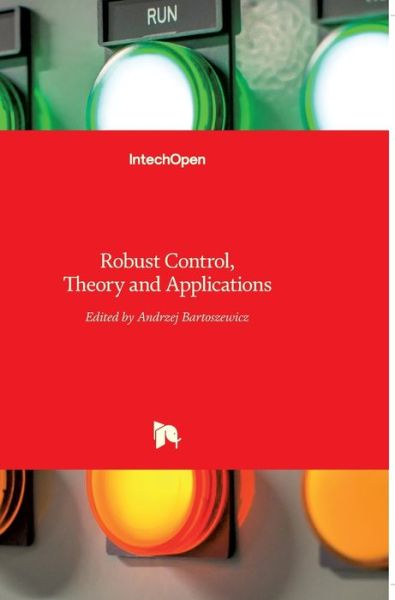 RUN

IntechOpen

Robust Control, Theory and Applications

Edited by Andrzej Bartoszewicz